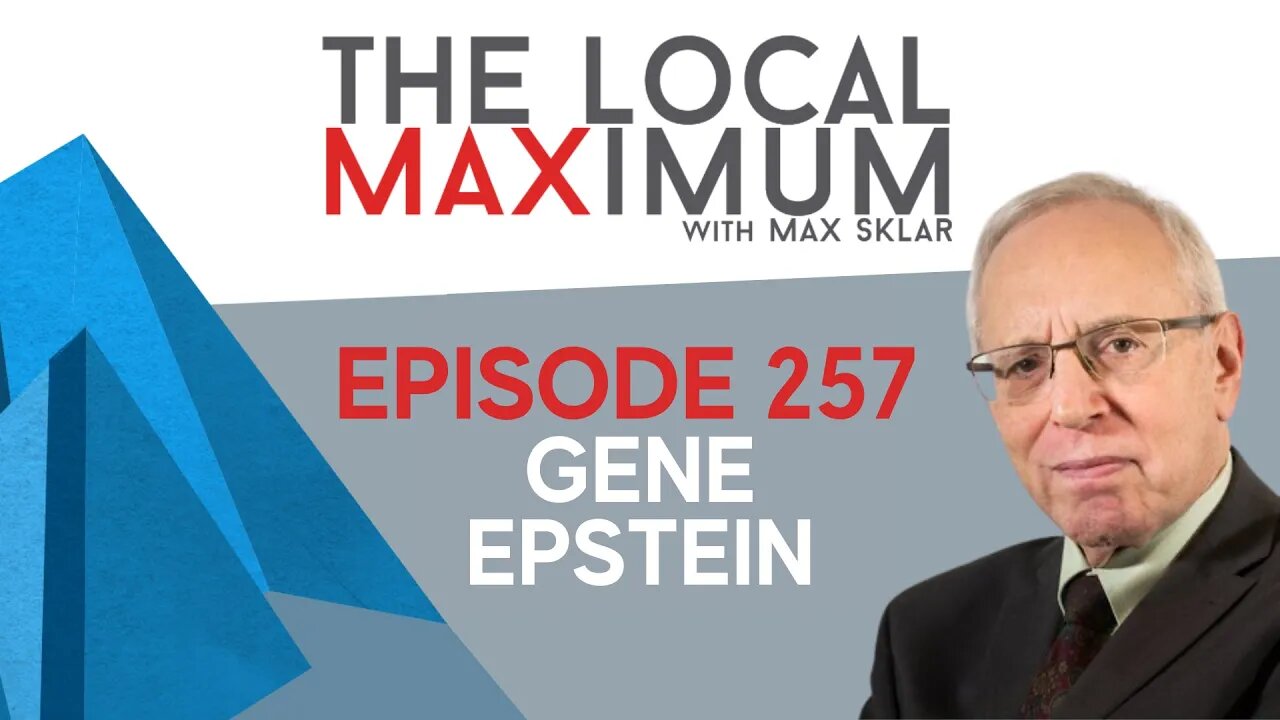 THE LOCAL MAXIMUM
WITH MAX SKLAR

EPISODE 257
GENE EPSTEIN